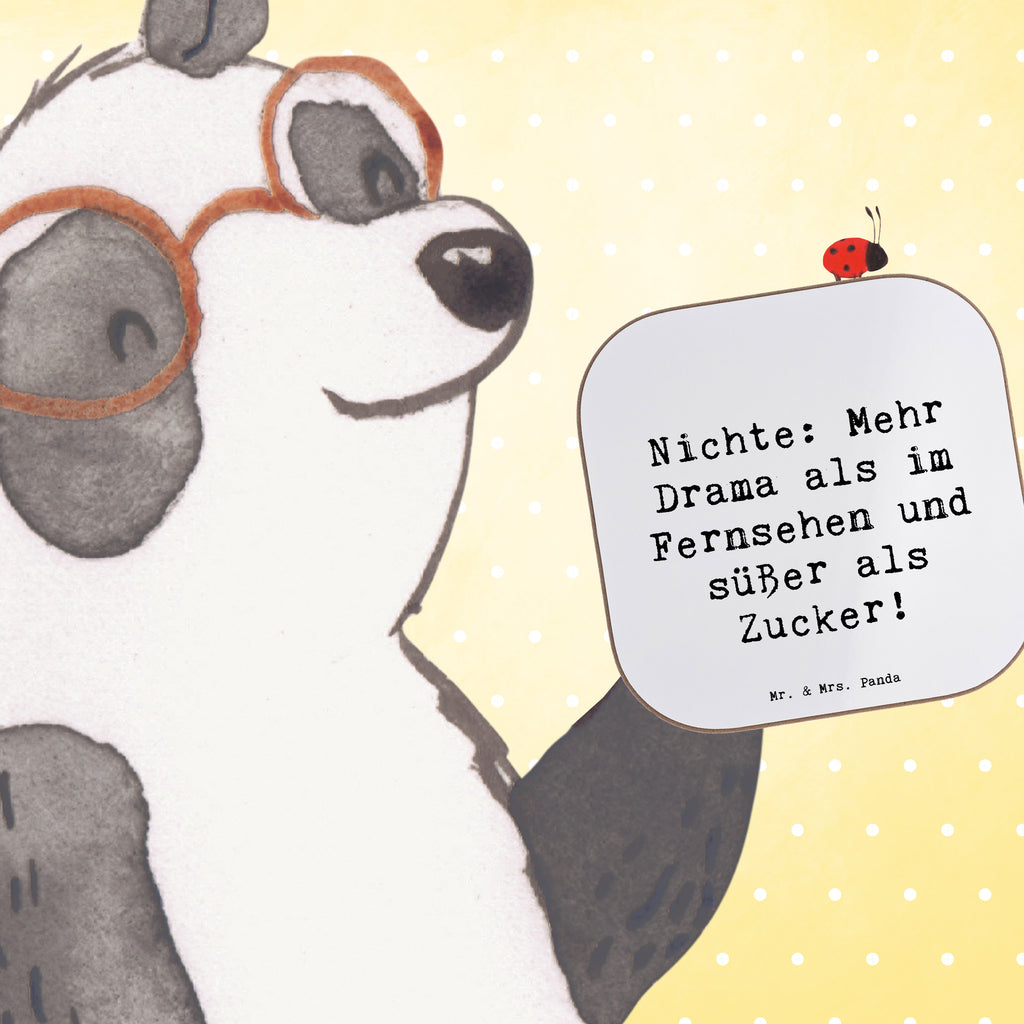 Nichte: Mehr Drama als im Fernsehen und süßer als Zucker!

Mr. & Mrs. Panda